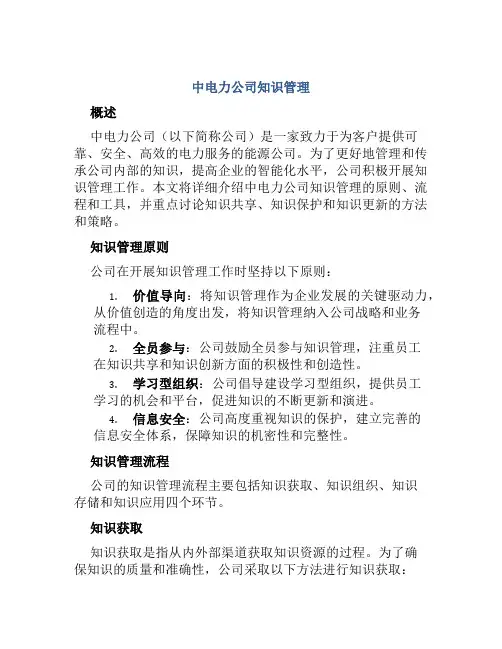 中电力公司知识管理

概述

中电力公司（以下简称公司）是一家致力于为客户提供可靠、安全、高效的电力服务的能源公司。为了更好地管理和传承公司内部的知识，提高企业的智能化水平，公司积极开展知识管理工作。本文将详细介绍中电力公司知识管理的原则、流程和工具，并重点讨论知识共享、知识保护和知识更新的方法和策略。

知识管理原则

公司在开展知识管理工作时坚持以下原则：

1. 价值导向：将知识管理作为企业发展的关键驱动力，从价值创造的角度出发，将知识管理纳入公司战略和业务流程中。
2. 全员参与：公司鼓励全员参与知识管理，注重员工在知识共享和知识创新方面的积极性和创造性。
3. 学习型组织：公司倡导建设学习型组织，提供员工学习的机会和平台，促进知识的不断更新和演进。
4. 信息安全：公司高度重视知识的保护，建立完善的信息安全体系，保障知识的机密性和完整性。

知识管理流程

公司的知识管理流程主要包括知识获取、知识组织、知识存储和知识应用四个环节。

知识获取

知识获取是指从内外部渠道获取知识资源的过程。为了确保知识的质量和准确性，公司采取以下方法进行知识获取：